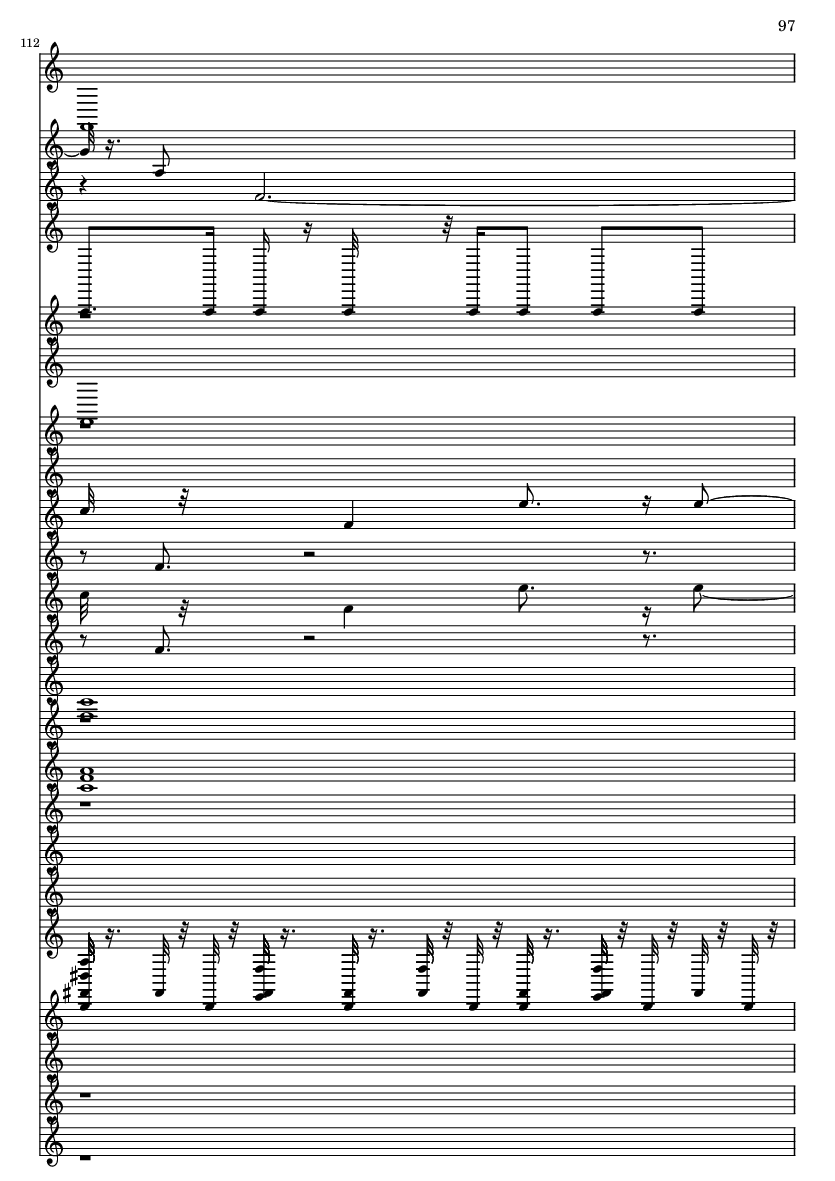 97

112